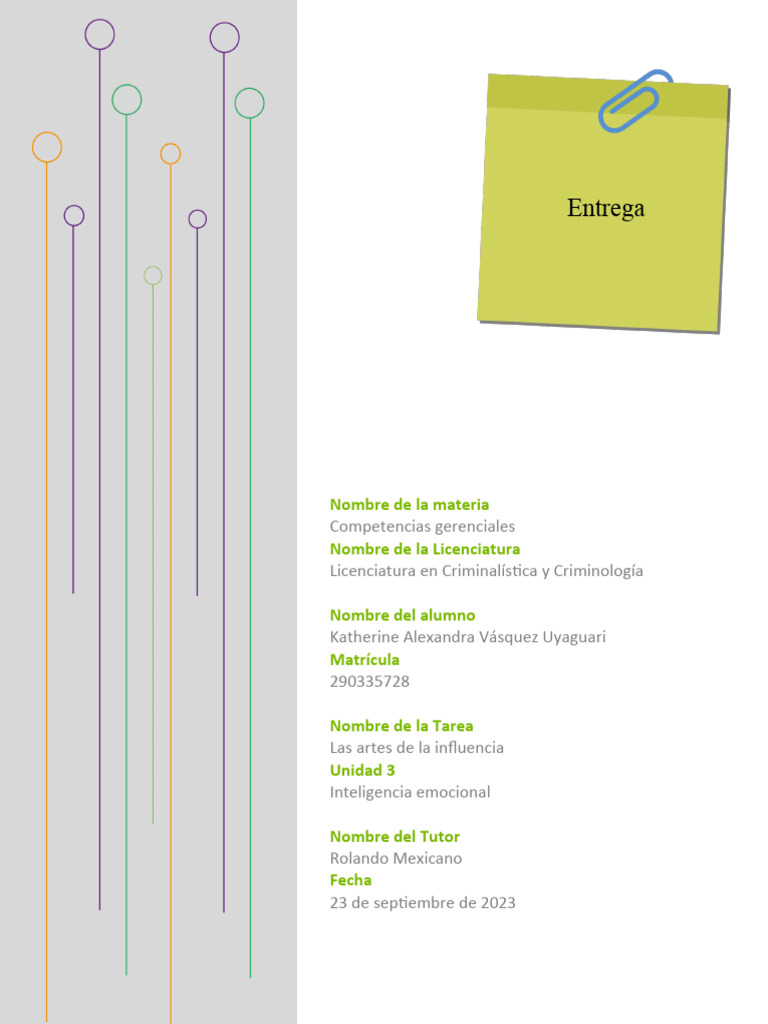 Entrega

Nombre de la materia
Competencias gerenciales
Nombre de la Licenciatura
Licenciatura en Criminalística y Criminología

Nombre del alumno
Katherine Alexandra Vásquez Uyaguari
Matrícula
290335728

Nombre de la Tarea
Las artes de la influencia
Unidad 3
Inteligencia emocional

Nombre del Tutor
Rolando Mexicano
Fecha
23 de septiembre de 2023